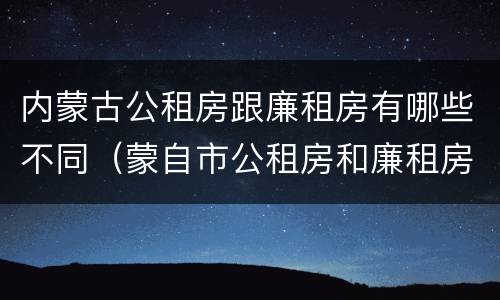 内蒙古公租房跟廉租房有哪些不同（蒙自市公租房和廉租房